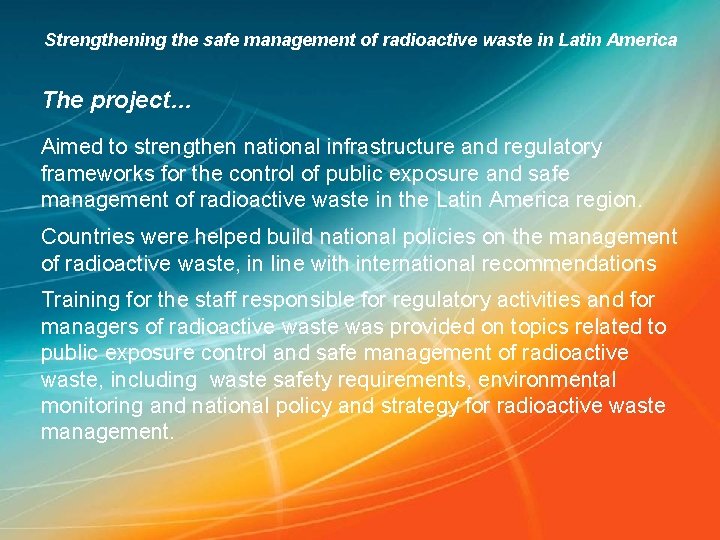 Strengthening the safe management of radioactive waste in Latin America

The project...

Aimed to strengthen national infrastructure and regulatory frameworks for the control of public exposure and safe management of radioactive waste in the Latin America region.

Countries were helped build national policies on the management of radioactive waste, in line with international recommendations

Training for the staff responsible for regulatory activities and for managers of radioactive waste was provided on topics related to public exposure control and safe management of radioactive waste, including  waste safety requirements, environmental monitoring and national policy and strategy for radioactive waste management.